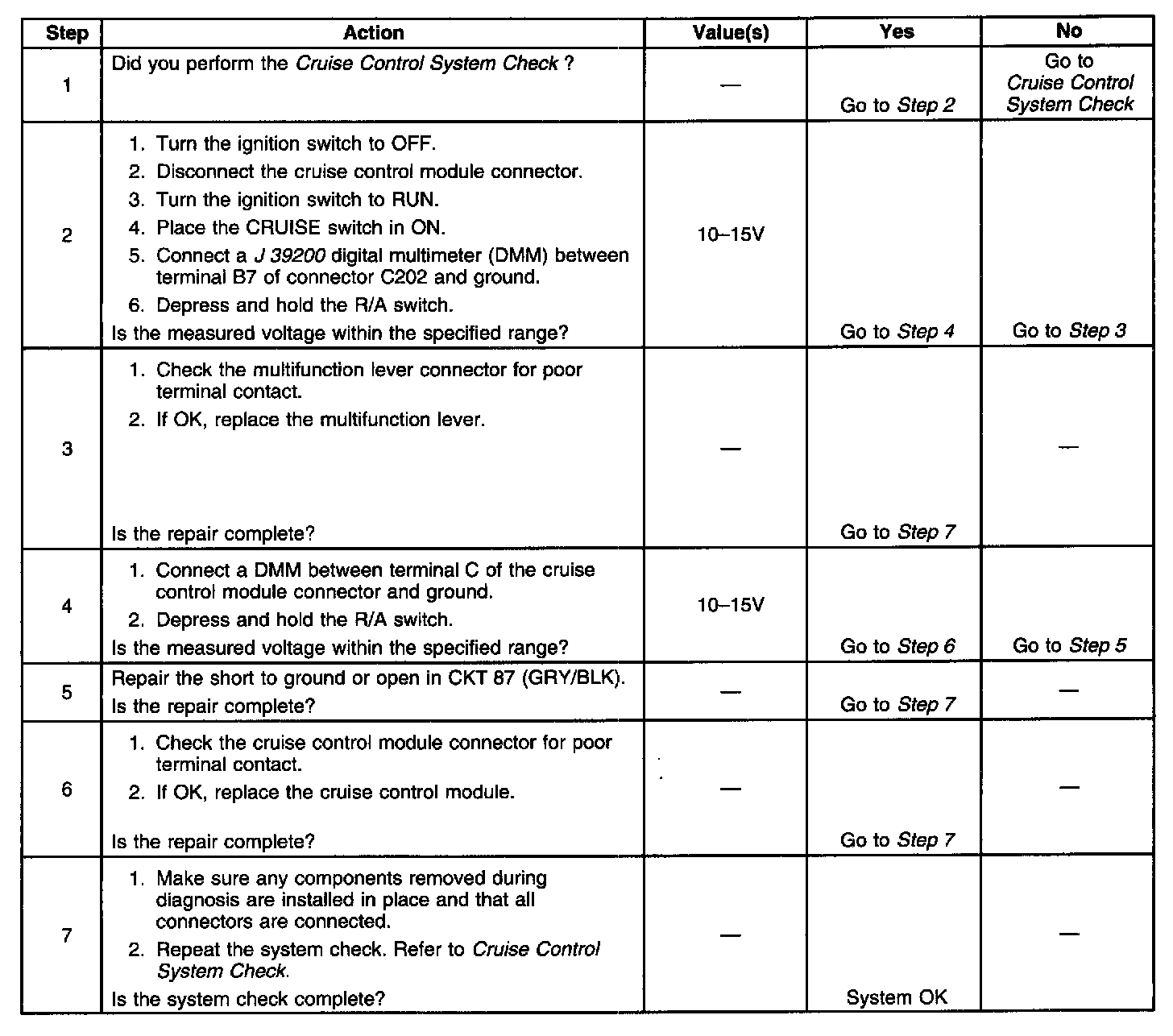 | Step | Action | Value(s) | Yes | No |
|---|---|---|---|---|
| 1 | Did you perform the Cruise Control System Check ? | — | Go to Step 2 | Go to Cruise Control System Check |
| 2 | 1. Turn the ignition switch to OFF. 2. Disconnect the cruise control module connector. 3. Turn the ignition switch to RUN. 4. Place the CRUISE switch in ON. 5. Connect a J 39200 digital multimeter (DMM) between terminal B7 of connector C202 and ground. 6. Depress and hold the R/A switch. Is the measured voltage within the specified range? | 10–15V | Go to Step 4 | Go to Step 3 |
| 3 | 1. Check the multifunction lever connector for poor terminal contact. 2. If OK, replace the multifunction lever. Is the repair complete? | — | Go to Step 7 | — |
| 4 | 1. Connect a DMM between terminal C of the cruise control module connector and ground. 2. Depress and hold the R/A switch. Is the measured voltage within the specified range? | 10–15V | Go to Step 6 | Go to Step 5 |
| 5 | Repair the short to ground or open in CKT 87 (GRY/BLK). Is the repair complete? | — | Go to Step 7 | — |
| 6 | 1. Check the cruise control module connector for poor terminal contact. 2. If OK, replace the cruise control module. Is the repair complete? | — | Go to Step 7 | — |
| 7 | 1. Make sure any components removed during diagnosis are installed in place and that all connectors are connected. 2. Repeat the system check. Refer to Cruise Control System Check. Is the system check complete? | — | System OK | — |